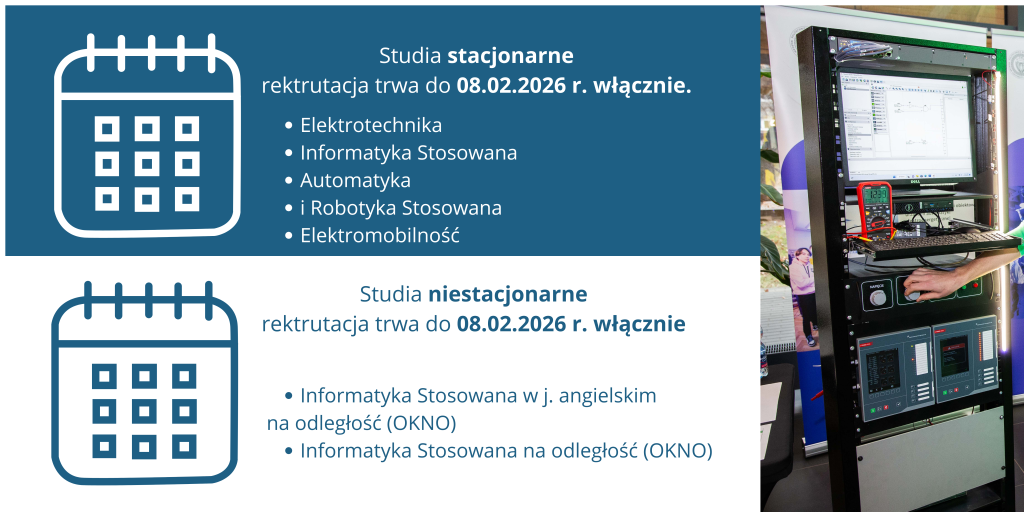 Studia stacjonarne
rektrutacja trwa do 08.02.2026 r. włącznie.

• Elektrotechnika
• Informatyka Stosowana
• Automatyka
• i Robotyka Stosowana
• Elektromobilność

Studia niestacjonarne
rektrutacja trwa do 08.02.2026 r. włącznie

• Informatyka Stosowana w j. angielskim na odległość (OKNO)
• Informatyka Stosowana na odległość (OKNO)